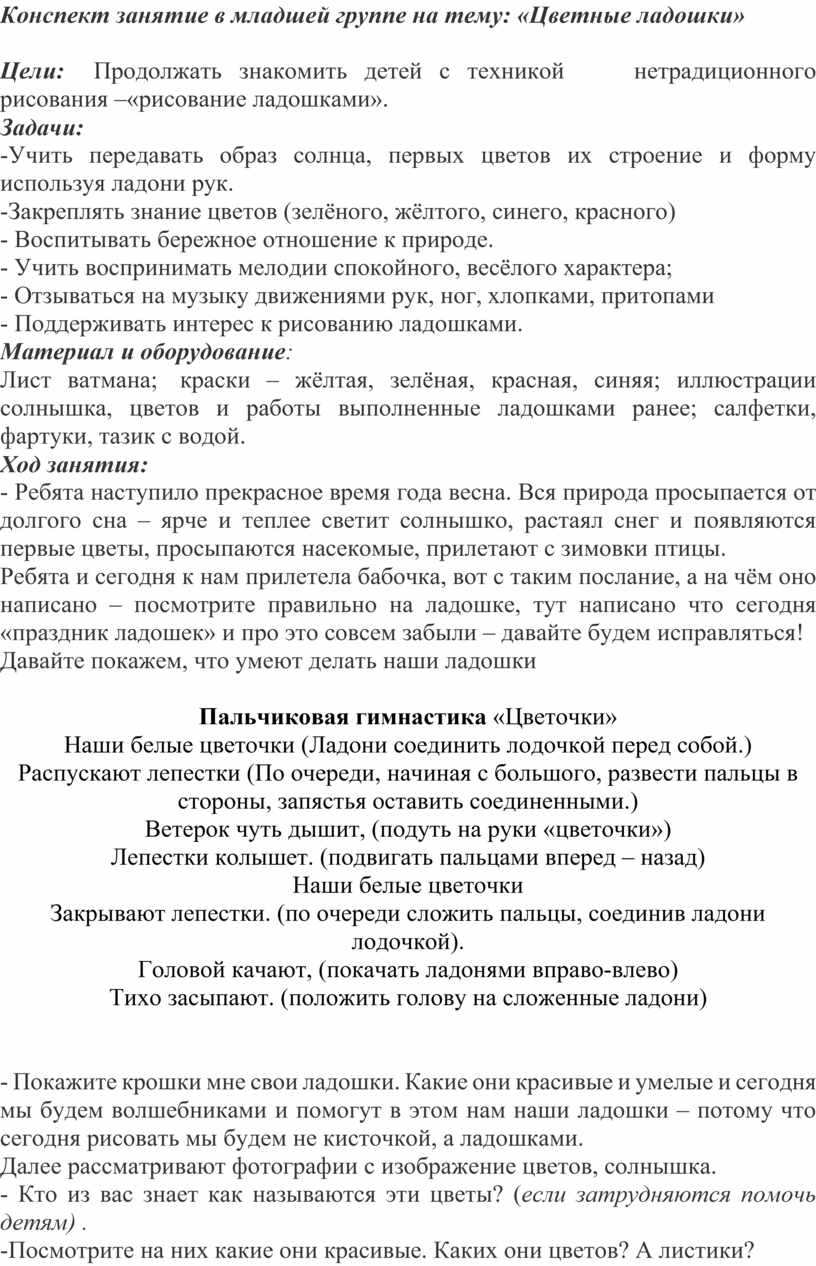 Конспект занятие в младшей группе на тему: «Цветные ладошки»

Цели: Продолжать знакомить детей с техникой нетрадиционного рисования –«рисование ладошками».
Задачи:
-Учить передавать образ солнца, первых цветов их строение и форму используя ладони рук.
-Закреплять знание цветов (зелёного, жёлтого, синего, красного)
- Воспитывать бережное отношение к природе.
- Учить воспринимать мелодии спокойного, весёлого характера;
- Отзываться на музыку движениями рук, ног, хлопками, притопами
- Поддерживать интерес к рисованию ладошками.
Материал и оборудование:
Лист ватмана; краски – жёлтая, зелёная, красная, синяя; иллюстрации солнышка, цветов и работы выполненные ладошками ранее; салфетки, фартуки, тазик с водой.
Ход занятия:
- Ребята наступило прекрасное время года весна. Вся природа просыпается от долгого сна – ярче и теплее светит солнышко, растаял снег и появляются первые цветы, просыпаются насекомые, прилетают с зимовки птицы.
Ребята и сегодня к нам прилетела бабочка, вот с таким послание, а на чём оно написано – посмотрите правильно на ладошке, тут написано что сегодня «праздник ладошек» и про это совсем забыли – давайте будем исправляться!
Давайте покажем, что умеют делать наши ладошки

Пальчиковая гимнастика «Цветочки»
Наши белые цветочки (Ладони соединить лодочкой перед собой.)
Распускают лепестки (По очереди, начиная с большого, развести пальцы в стороны, запястья оставить соединенными.)
Ветерок чуть дышит, (подуть на руки «цветочки»)
Лепестки колышет. (подвигать пальцами вперед – назад)
Наши белые цветочки
Закрывают лепестки. (по очереди сложить пальцы, соединив ладони лодочкой).
Головой качают, (покачать ладонями вправо-влево)
Тихо засыпают. (положить голову на сложенные ладони)

- Покажите крошки мне свои ладошки. Какие они красивые и умелые и сегодня мы будем волшебниками и помогут в этом нам наши ладошки – потому что сегодня рисовать мы будем не кисточкой, а ладошками.
Далее рассматривают фотографии с изображение цветов, солнышка.
- Кто из вас знает как называются эти цветы? (если затрудняются помочь детям) .
-Посмотрите на них какие они красивые. Каких они цветов? А листики?